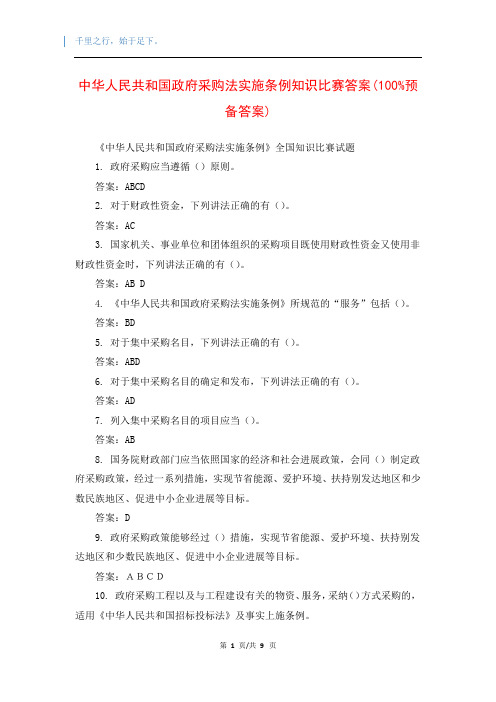 千里之行，始于足下。

中华人民共和国政府采购法实施条例知识比赛答案(100%预备答案)

《中华人民共和国政府采购法实施条例》全国知识比赛试题

1. 政府采购应当遵循（）原则。

答案：ABCD

2. 对于财政性资金，下列讲法正确的有（）。

答案：AC

3. 国家机关、事业单位和团体组织的采购项目既使用财政性资金又使用非财政性资金时，下列讲法正确的有（）。

答案：AB D

4. 《中华人民共和国政府采购法实施条例》所规范的“服务”包括（）。

答案：BD

5. 对于集中采购名目，下列讲法正确的有（）。

答案：ABD

6. 对于集中采购名目的确定和发布，下列讲法正确的有（）。

答案：AD

7. 列入集中采购名目的项目应当（）。

答案：AB

8. 国务院财政部门应当依照国家的经济和社会进展政策，会同（）制定政府采购政策，经过一系列措施，实现节省能源、爱护环境、扶持别发达地区和少数民族地区、促进中小企业进展等目标。

答案：D

9. 政府采购政策能够经过（）措施，实现节省能源、爱护环境、扶持别发达地区和少数民族地区、促进中小企业进展等目标。

答案：A B C D

10. 政府采购工程以及与工程建设有关的物资、服务，采纳（）方式采购的，适用《中华人民共和国招标投标法》及事实上施条例。

第 1 页/共 9 页